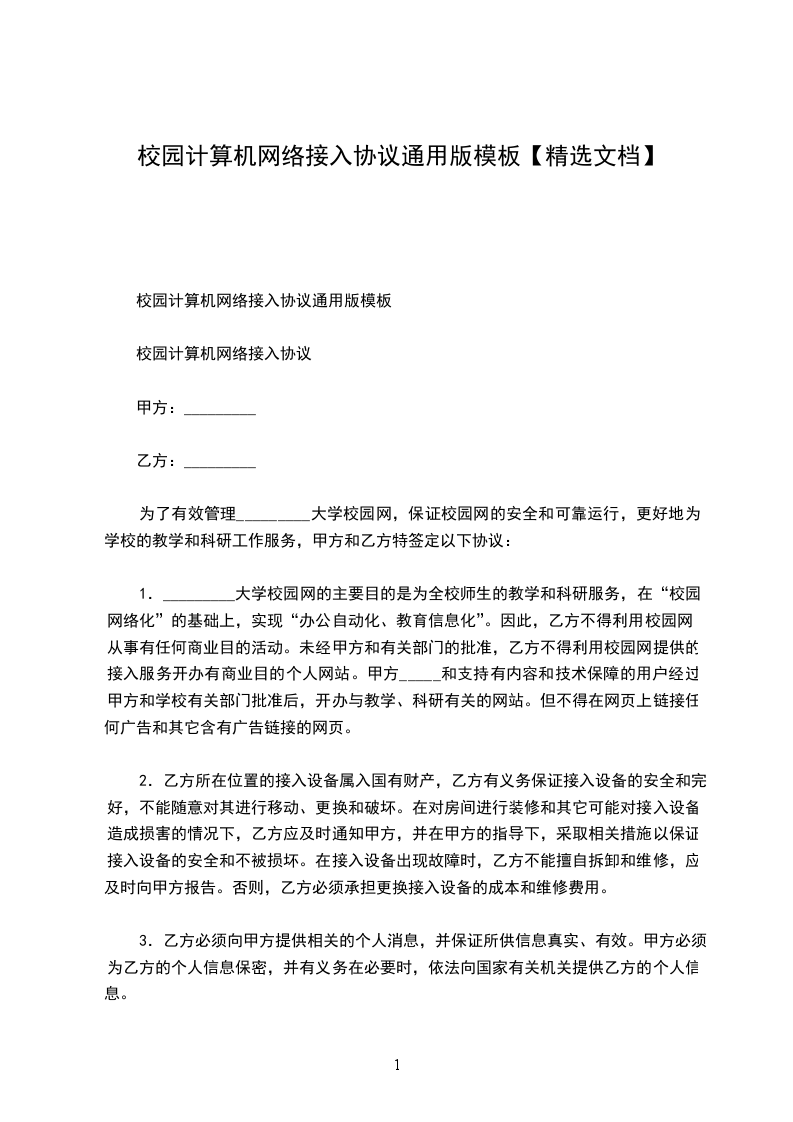 校园计算机网络接入协议通用版模板【精选文档】

校园计算机网络接入协议通用版模板

校园计算机网络接入协议

甲方：_________

乙方：_________

为了有效管理_________大学校园网，保证校园网的安全和可靠运行，更好地为学校的教学和科研工作服务，甲方和乙方特签定以下协议：

1．_________大学校园网的主要目的是为全校师生的教学和科研服务，在“校园网络化”的基础上，实现“办公自动化、教育信息化”。因此，乙方不得利用校园网从事有任何商业目的活动。未经甲方和有关部门的批准，乙方不得利用校园网提供的接入服务开办有商业目的个人网站。甲方_____和支持有内容和技术保障的用户经过甲方和学校有关部门批准后，开办与教学、科研有关的网站。但不得在网页上链接任何广告和其它含有广告链接的网页。

2．乙方所在位置的接入设备属入国有财产，乙方有义务保证接入设备的安全和完好，不能随意对其进行移动、更换和破坏。在对房间进行装修和其它可能对接入设备造成损害的情况下，乙方应及时通知甲方，并在甲方的指导下，采取相关措施以保证接入设备的安全和不被损坏。在接入设备出现故障时，乙方不能擅自拆卸和维修，应及时向甲方报告。否则，乙方必须承担更换接入设备的成本和维修费用。

3．乙方必须向甲方提供相关的个人消息，并保证所供信息真实、有效。甲方必须为乙方的个人信息保密，并有义务在必要时，依法向国家有关机关提供乙方的个人信息。

1